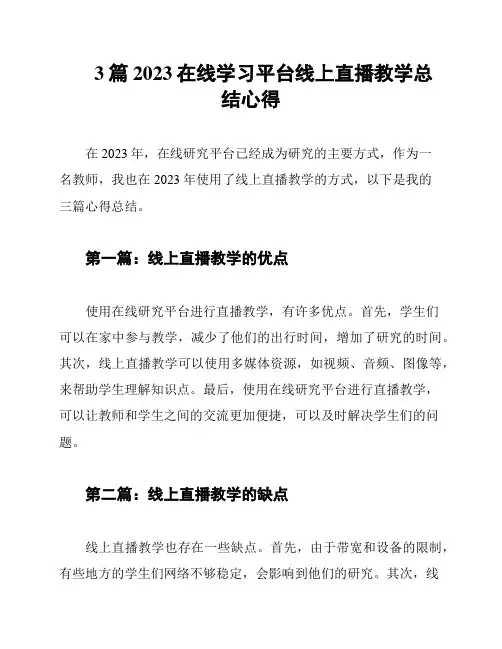 3 篇 2023 在线学习平台线上直播教学总结心得

在 2023 年，在线研究平台已经成为研究的主要方式，作为一名教师，我也在 2023 年使用了线上直播教学的方式，以下是我的三篇心得总结。

第一篇：线上直播教学的优点

使用在线研究平台进行直播教学，有许多优点。首先，学生们可以在家中参与教学，减少了他们的出行时间，增加了研究的时间。其次，线上直播教学可以使用多媒体资源，如视频、音频、图像等，来帮助学生理解知识点。最后，使用在线研究平台进行直播教学，可以让教师和学生之间的交流更加便捷，可以及时解决学生们的问题。

第二篇：线上直播教学的缺点

线上直播教学也存在一些缺点。首先，由于带宽和设备的限制，有些地方的学生们网络不够稳定，会影响到他们的研究。其次，线